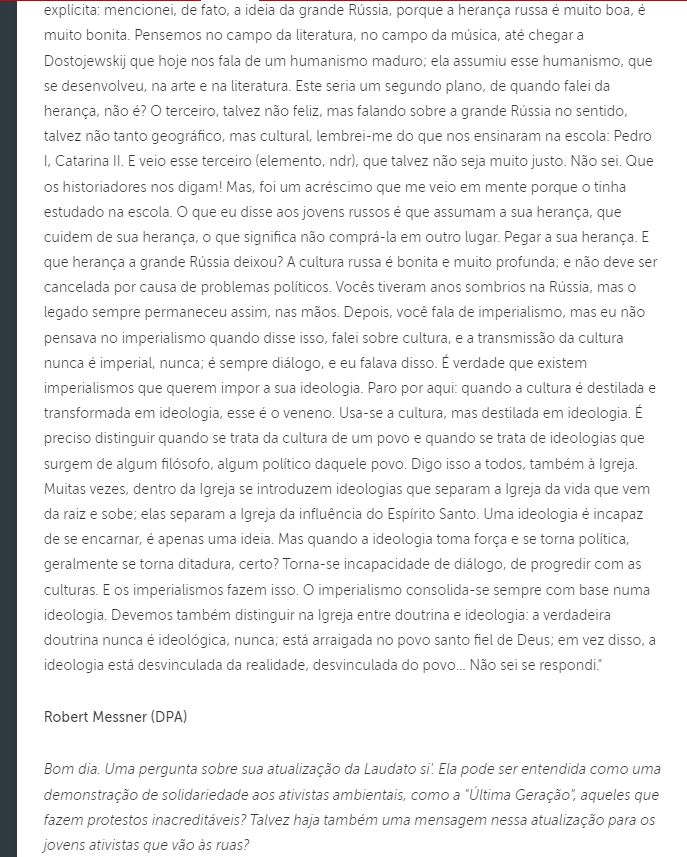 explícita: mencionei, de fato, a ideia da grande Rússia, porque a herança russa é muito boa, é muito bonita. Pensemos no campo da literatura, no campo da música, até chegar a Dostojewskij que hoje nos fala de um humanismo maduro; ela assumiu esse humanismo, que se desenvolveu, na arte e na literatura. Este seria um segundo plano, de quando falei da herança, não é? O terceiro, talvez não feliz, mas falando sobre a grande Rússia no sentido, talvez não tanto geográfico, mas cultural, lembrei-me do que nos ensinaram na escola: Pedro I, Catarina II. E veio esse terceiro (elemento, ndr), que talvez não seja muito justo. Não sei. Que os historiadores nos digam! Mas, foi um acréscimo que me veio em mente porque o tinha estudado na escola. O que eu disse aos jovens russos é que assumam a sua herança, que cuidem de sua herança, o que significa não comprá-la em outro lugar. Pegar a sua herança. E que herança a grande Rússia deixou? A cultura russa é bonita e muito profunda; e não deve ser cancelada por causa de problemas políticos. Vocês tiveram anos sombrios na Rússia, mas o legado sempre permaneceu assim, nas mãos. Depois, você fala de imperialismo, mas eu não pensava no imperialismo quando disse isso, falei sobre cultura, e a transmissão da cultura nunca é imperial, nunca; é sempre diálogo, e eu falava disso. É verdade que existem imperialismos que querem impor a sua ideologia. Paro por aqui: quando a cultura é destilada e transformada em ideologia, esse é o veneno. Usa-se a cultura, mas destilada em ideologia. É preciso distinguir quando se trata da cultura de um povo e quando se trata de ideologias que surgem de algum filósofo, algum político daquele povo. Digo isso a todos, também à Igreja. Muitas vezes, dentro da Igreja se introduzem ideologias que separam a Igreja da vida que vem da raiz e sobe; elas separam a Igreja da influência do Espírito Santo. Uma ideologia é incapaz de se encarnar, é apenas uma ideia. Mas quando a ideologia toma força e se torna política, geralmente se torna ditadura, certo? Torna-se incapacidade de diálogo, de progredir com as culturas. E os imperialismos fazem isso. O imperialismo consolida-se sempre com base numa ideologia. Devemos também distinguir na Igreja entre doutrina e ideologia: a verdadeira doutrina nunca é ideológica, nunca; está arraigada no povo santo fiel de Deus; em vez disso, a ideologia está desvinculada da realidade, desvinculada do povo... Não sei se respondi."

Robert Messner (DPA)

Bom dia. Uma pergunta sobre sua atualização da Laudato si'. Ela pode ser entendida como uma demonstração de solidariedade aos ativistas ambientais, como a "Última Geração", aqueles que fazem protestos inacreditáveis? Talvez haja também uma mensagem nessa atualização para os jovens ativistas que vão às ruas?